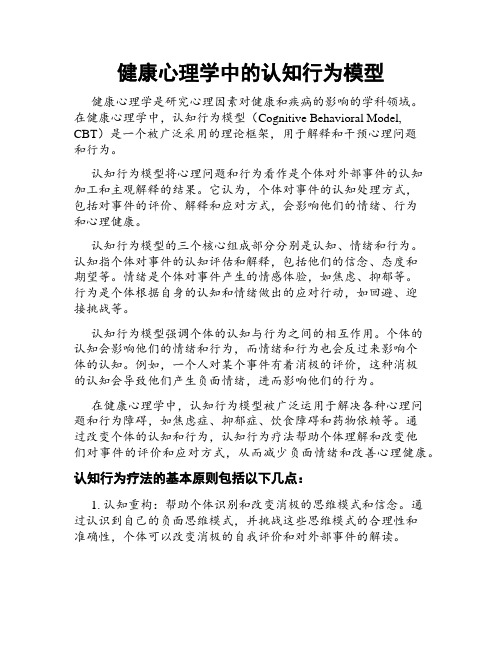 健康心理学中的认知行为模型

健康心理学是研究心理因素对健康和疾病的影响的学科领域。在健康心理学中，认知行为模型（Cognitive Behavioral Model, CBT）是一个被广泛采用的理论框架，用于解释和干预心理问题和行为。

认知行为模型将心理问题和行为看作是个体对外部事件的认知加工和主观解释的结果。它认为，个体对事件的认知处理方式，包括对事件的评价、解释和应对方式，会影响他们的情绪、行为和心理健康。

认知行为模型的三个核心组成部分分别是认知、情绪和行为。认知指个体对事件的认知评估和解释，包括他们的信念、态度和期望等。情绪是个体对事件产生的情感体验，如焦虑、抑郁等。行为是个体根据自身的认知和情绪做出的应对行动，如回避、迎接挑战等。

认知行为模型强调个体的认知与行为之间的相互作用。个体的认知会影响他们的情绪和行为，而情绪和行为也会反过来影响个体的认知。例如，一个人对某个事件有着消极的评价，这种消极的认知会导致他们产生负面情绪，进而影响他们的行为。

在健康心理学中，认知行为模型被广泛运用于解决各种心理问题和行为障碍，如焦虑症、抑郁症、饮食障碍和药物依赖等。通过改变个体的认知和行为，认知行为疗法帮助个体理解和改变他们对事件的评价和应对方式，从而减少负面情绪和改善心理健康。

认知行为疗法的基本原则包括以下几点：

1. 认知重构：帮助个体识别和改变消极的思维模式和信念。通过认识到自己的负面思维模式，并挑战这些思维模式的合理性和准确性，个体可以改变消极的自我评价和对外部事件的解读。